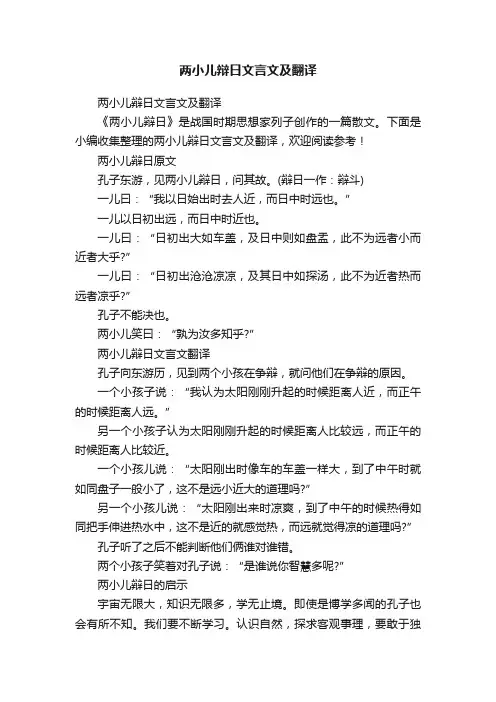 两小儿辩日文言文及翻译

两小儿辩日文言文及翻译

《两小儿辩日》是战国时期思想家列子创作的一篇散文。下面是小编收集整理的两小儿辩日文言文及翻译，欢迎阅读参考！

两小儿辩日原文

孔子东游，见两小儿辩日，问其故。(辩日一作：辩斗)

一儿曰：“我以日始出时去人近，而日中时远也。”

一儿以日初出远，而日中时近也。

一儿曰：“日初出大如车盖，及日中则如盘盂，此不为远者小而近者大乎?”

一儿曰：“日初出沧沧凉凉，及其日中如探汤，此不为近者热而远者凉乎?”

孔子不能决也。

两小儿笑曰：“孰为汝多知乎?”

两小儿辩日文言文翻译

孔子向东游历，见到两个小孩在争辩，就问他们在争辩的原因。

一个小孩子说：“我认为太阳刚刚升起的时候距离人近，而正午的时候距离人远。”

另一个小孩子认为太阳刚刚升起的时候距离人比较远，而正午的时候距离人比较近。

一个小孩儿说：“太阳刚出时像车的车盖一样大，到了中午时就如同盘子一般小了，这不是远小近大的道理吗?”

另一个小孩儿说：“太阳刚出来时凉爽，到了中午的时候热得如同把手伸进热水中，这不是近的就感觉热，而远就觉得凉的道理吗?”

孔子听了之后不能判断他们俩谁对谁错。

两个小孩子笑着对孔子说：“是谁说你智慧多呢?”

两小儿辩日的启示

宇宙无限大，知识无限多，学无止境。即使是博学多闻的孔子也会有所不知。我们要不断学习。认识自然，探求客观事理，要敢于独